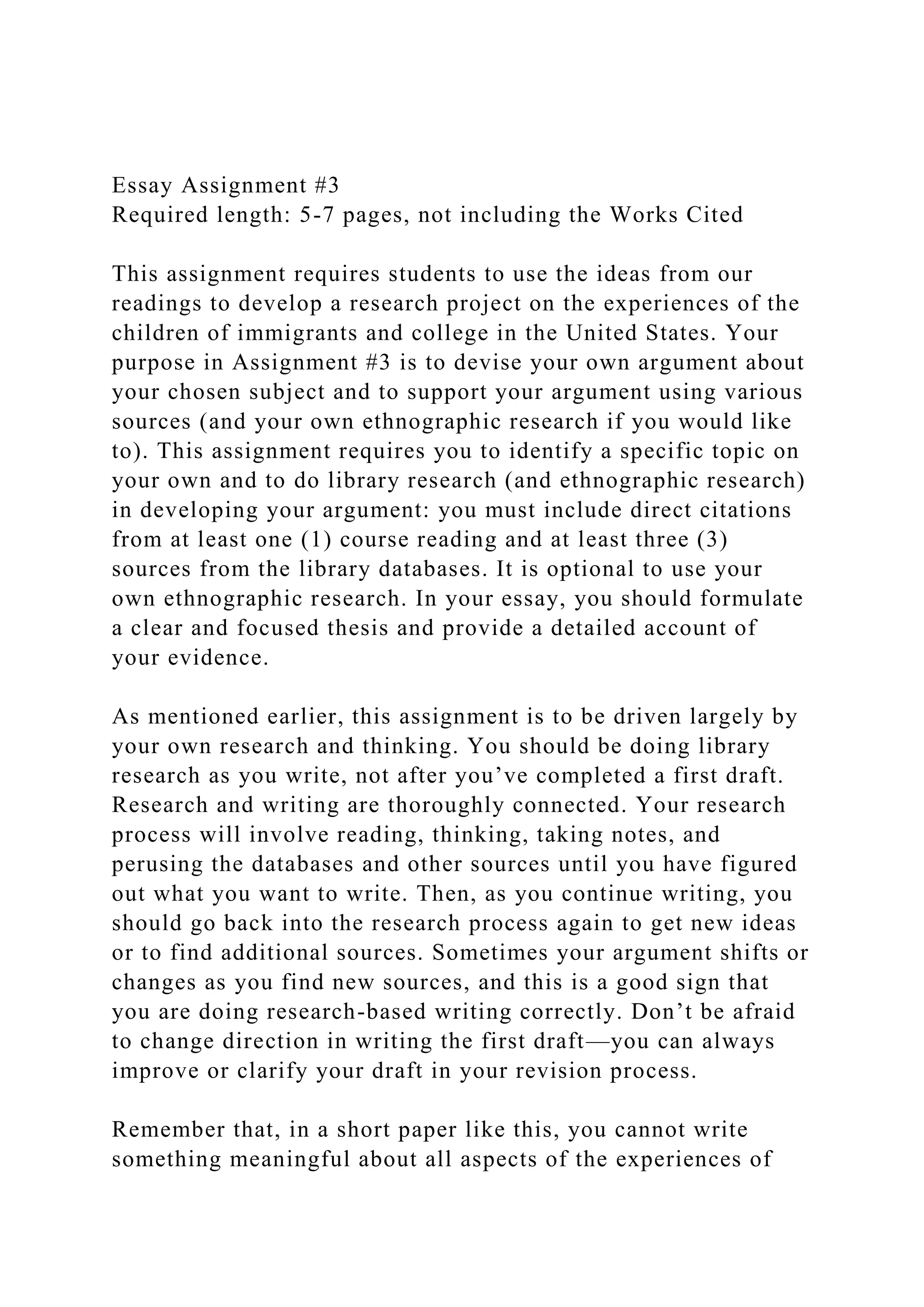 Essay Assignment #3
Required length: 5-7 pages, not including the Works Cited

This assignment requires students to use the ideas from our readings to develop a research project on the experiences of the children of immigrants and college in the United States. Your purpose in Assignment #3 is to devise your own argument about your chosen subject and to support your argument using various sources (and your own ethnographic research if you would like to). This assignment requires you to identify a specific topic on your own and to do library research (and ethnographic research) in developing your argument: you must include direct citations from at least one (1) course reading and at least three (3) sources from the library databases. It is optional to use your own ethnographic research. In your essay, you should formulate a clear and focused thesis and provide a detailed account of your evidence.

As mentioned earlier, this assignment is to be driven largely by your own research and thinking. You should be doing library research as you write, not after you've completed a first draft. Research and writing are thoroughly connected. Your research process will involve reading, thinking, taking notes, and perusing the databases and other sources until you have figured out what you want to write. Then, as you continue writing, you should go back into the research process again to get new ideas or to find additional sources. Sometimes your argument shifts or changes as you find new sources, and this is a good sign that you are doing research-based writing correctly. Don't be afraid to change direction in writing the first draft—you can always improve or clarify your draft in your revision process.

Remember that, in a short paper like this, you cannot write something meaningful about all aspects of the experiences of